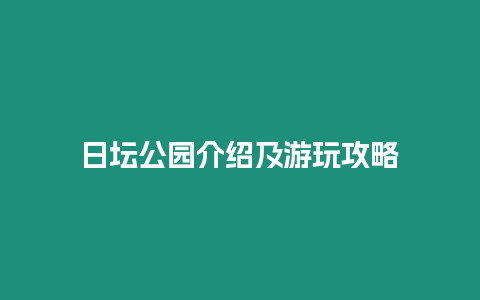 日坛公园介绍及游玩攻略